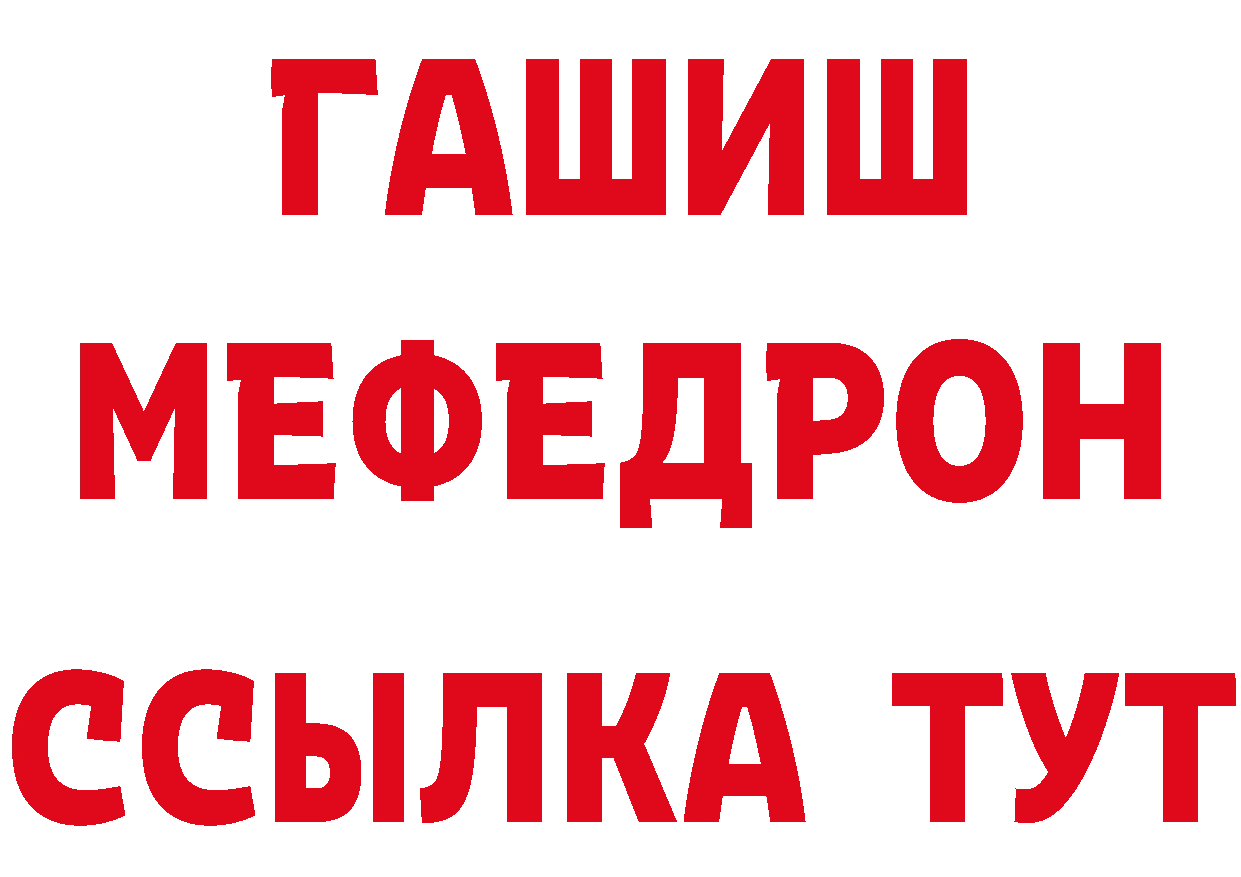 ГАШИШ
МЕФЕДРОН
ССЫЛКА ТУТ